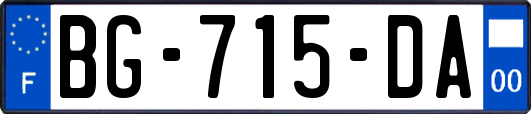 F

BG-715-DA

00